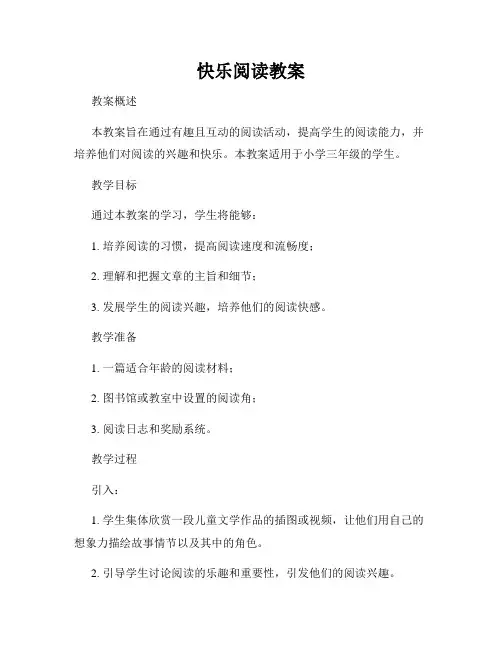 快乐阅读教案

教案概述

本教案旨在通过有趣且互动的阅读活动，提高学生的阅读能力，并培养他们对阅读的兴趣和快乐。本教案适用于小学三年级的学生。

教学目标

通过本教案的学习，学生将能够：

1. 培养阅读的习惯，提高阅读速度和流畅度；

2. 理解和把握文章的主旨和细节；

3. 发展学生的阅读兴趣，培养他们的阅读快感。

教学准备

1. 一篇适合年龄的阅读材料；

2. 图书馆或教室中设置的阅读角；

3. 阅读日志和奖励系统。

教学过程

引入：

1. 学生集体欣赏一段儿童文学作品的插图或视频，让他们用自己的想象力描绘故事情节以及其中的角色。

2. 引导学生讨论阅读的乐趣和重要性，引发他们的阅读兴趣。